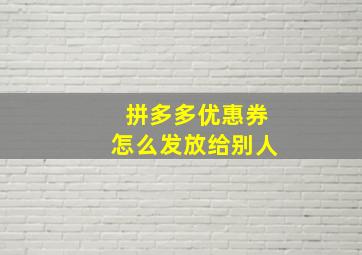 拼多多优惠券
怎么发放给别人